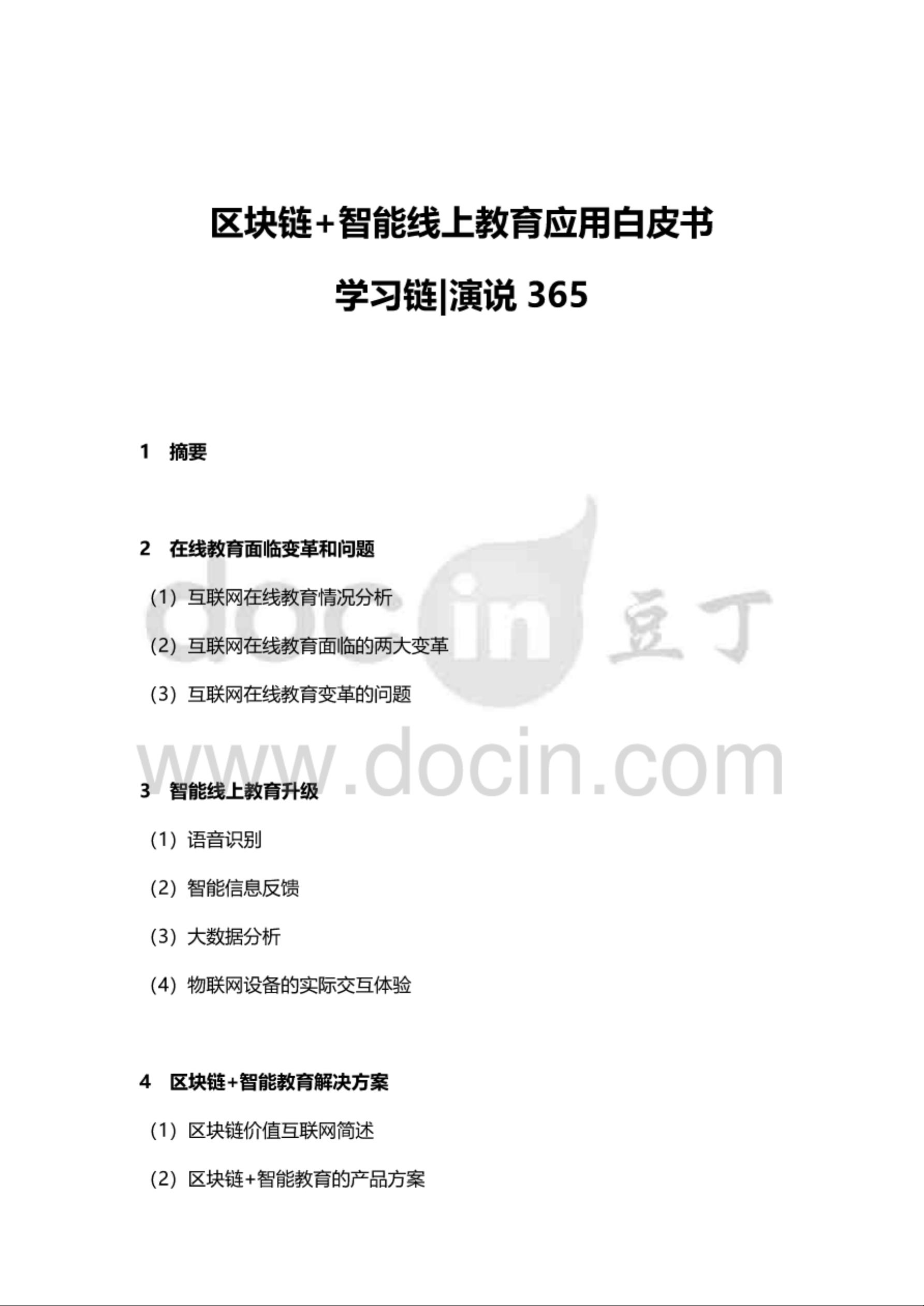 区块链+智能线上教育应用白皮书

学习链|演说365

1 摘要

2 在线教育面临变革和问题

（1）互联网在线教育情况分析

（2）互联网在线教育面临的两大变革

（3）互联网在线教育变革的问题

3 智能线上教育升级

（1）语音识别

（2）智能信息反馈

（3）大数据分析

（4）物联网设备的实际交互体验

4 区块链+智能教育解决方案

（1）区块链价值互联网简述

（2）区块链+智能教育的产品方案

docin 豆丁
www.docin.com